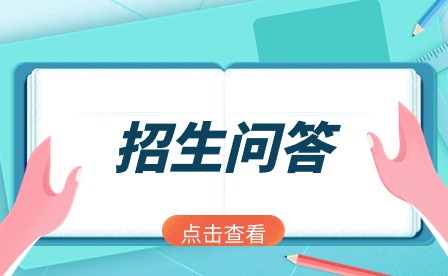 招生问答

点击查看